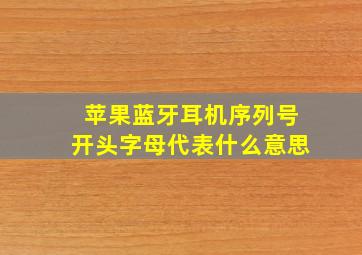 苹果蓝牙耳机序列号
开头字母代表什么意思